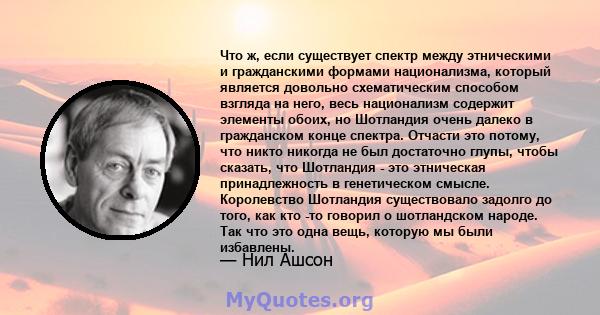 Что ж, если существует спектр между этническими и гражданскими формами национализма, который является довольно схематическим способом взгляда на него, весь национализм содержит элементы обоих, но Шотландия очень далеко в гражданском конце спектра. Отчасти это потому, что никто никогда не был достаточно глупы, чтобы сказать, что Шотландия - это этническая принадлежность в генетическом смысле. Королевство Шотландия существовало задолго до того, как кто -то говорил о шотландском народе. Так что это одна вещь, которую мы были избавлены.

— Нил Ашсон

MyQuotes.org